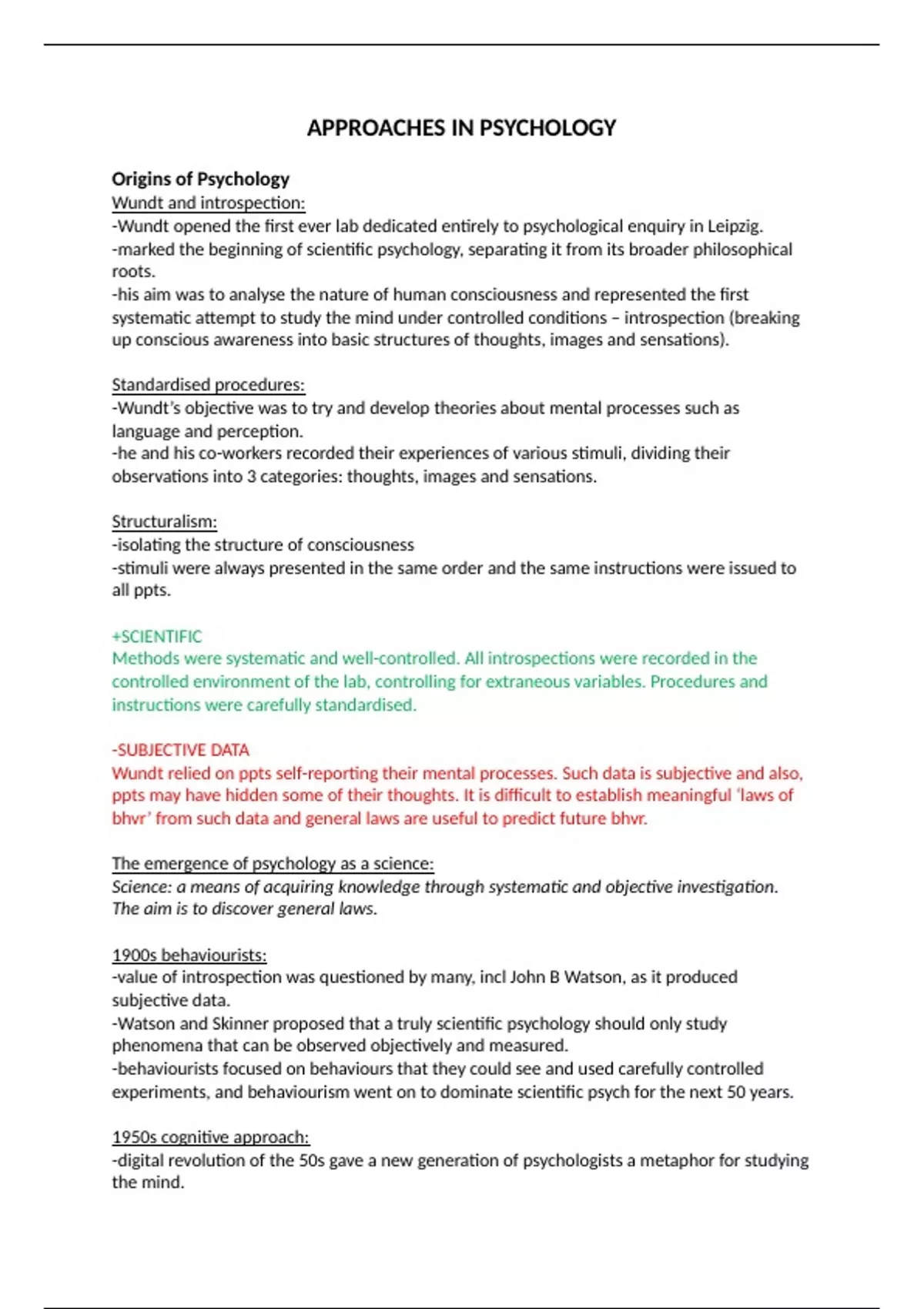 APPROACHES IN PSYCHOLOGY

Origins of Psychology
Wundt and introspection:
-Wundt opened the first ever lab dedicated entirely to psychological enquiry in Leipzig.
-marked the beginning of scientific psychology, separating it from its broader philosophical roots.
-his aim was to analyse the nature of human consciousness and represented the first systematic attempt to study the mind under controlled conditions – introspection (breaking up conscious awareness into basic structures of thoughts, images and sensations).

Standardised procedures:
-Wundt's objective was to try and develop theories about mental processes such as language and perception.
-he and his co-workers recorded their experiences of various stimuli, dividing their observations into 3 categories: thoughts, images and sensations.

Structuralism:
-isolating the structure of consciousness
-stimuli were always presented in the same order and the same instructions were issued to all ppts.

+SCIENTIFIC
Methods were systematic and well-controlled. All introspections were recorded in the controlled environment of the lab, controlling for extraneous variables. Procedures and instructions were carefully standardised.

-SUBJECTIVE DATA
Wundt relied on ppts self-reporting their mental processes. Such data is subjective and also, ppts may have hidden some of their thoughts. It is difficult to establish meaningful 'laws of bhvr' from such data and general laws are useful to predict future bhvr.

The emergence of psychology as a science:
Science: a means of acquiring knowledge through systematic and objective investigation. The aim is to discover general laws.

1900s behaviourists:
-value of introspection was questioned by many, incl John B Watson, as it produced subjective data.
-Watson and Skinner proposed that a truly scientific psychology should only study phenomena that can be observed objectively and measured.
-behaviourists focused on behaviours that they could see and used carefully controlled experiments, and behaviourism went on to dominate scientific psych for the next 50 years.

1950s cognitive approach:
-digital revolution of the 50s gave a new generation of psychologists a metaphor for studying the mind.